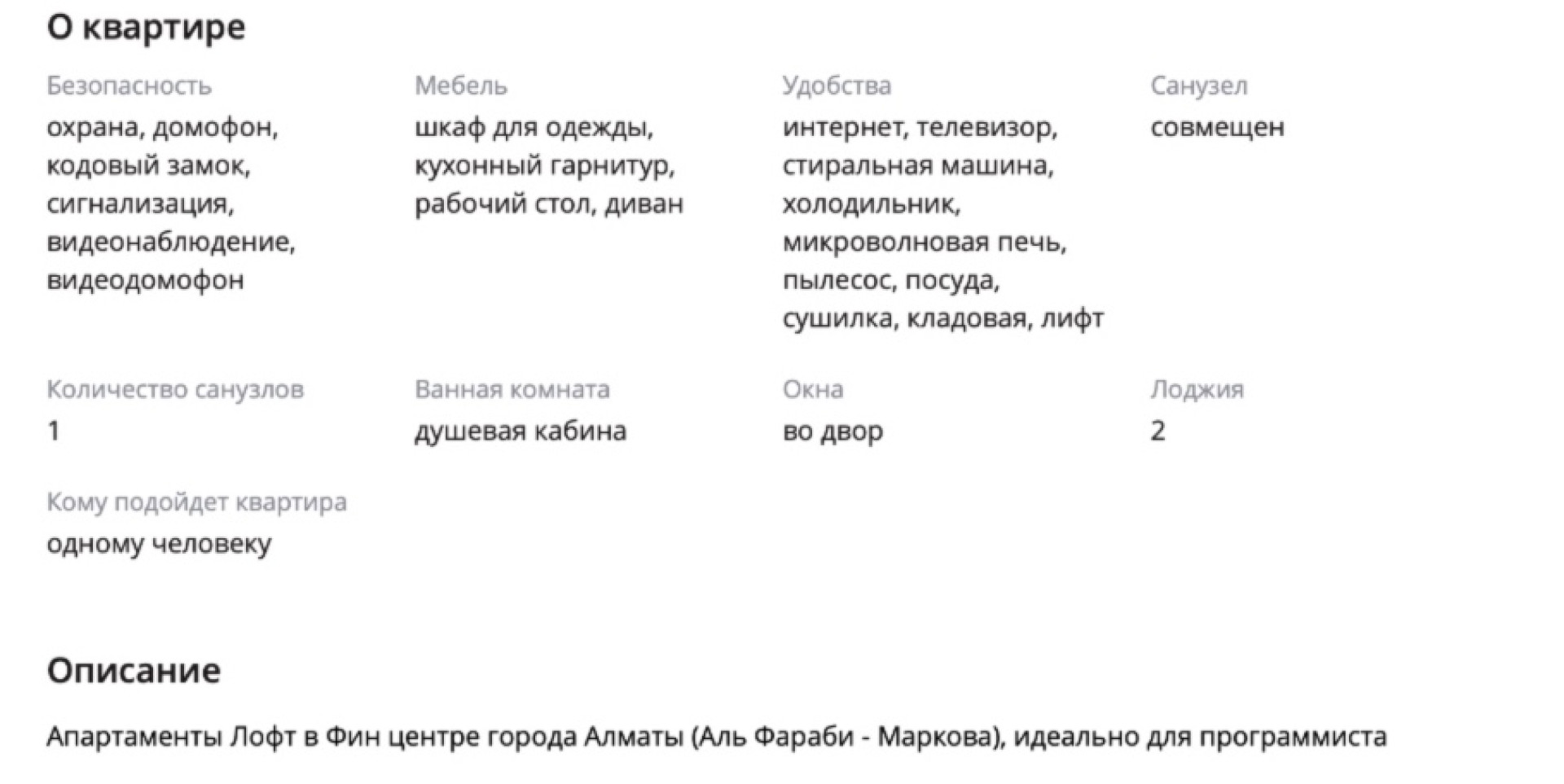 О квартире

Безопасность
охрана, домофон, кодовый замок, сигнализация, видеонаблюдение, видеодомофон

Мебель
шкаф для одежды, кухонный гарнитур, рабочий стол, диван

Удобства
интернет, телевизор, стиральная машина, холодильник, микроволновая печь, пылесос, посуда, сушилка, кладовая, лифт

Санузел
совмещен

Количество санузлов
1

Ванная комната
душевая кабина

Окна
во двор

Лоджия
2

Кому подойдет квартира
одному человеку

Описание

Апартаменты Лофт в Фин центре города Алматы (Аль Фараби - Маркова), идеально для программиста